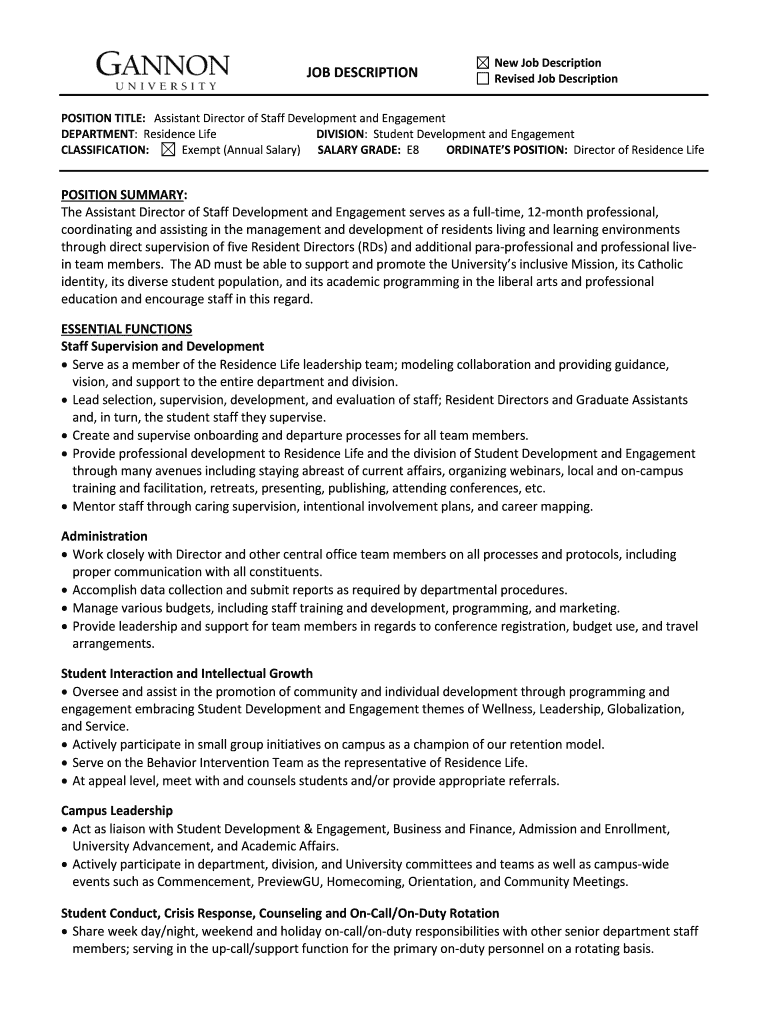 GANNON
UNIVERSITY

JOB DESCRIPTION

☒ New Job Description
☐ Revised Job Description

POSITION TITLE: Assistant Director of Staff Development and Engagement
DEPARTMENT: Residence Life DIVISION: Student Development and Engagement
CLASSIFICATION: ☒ Exempt (Annual Salary) SALARY GRADE: E8 ORDINATE'S POSITION: Director of Residence Life

POSITION SUMMARY:
The Assistant Director of Staff Development and Engagement serves as a full-time, 12-month professional, coordinating and assisting in the management and development of residents living and learning environments through direct supervision of five Resident Directors (RDs) and additional para-professional and professional live-in team members. The AD must be able to support and promote the University's inclusive Mission, its Catholic identity, its diverse student population, and its academic programming in the liberal arts and professional education and encourage staff in this regard.

ESSENTIAL FUNCTIONS
Staff Supervision and Development
• Serve as a member of the Residence Life leadership team; modeling collaboration and providing guidance, vision, and support to the entire department and division.
• Lead selection, supervision, development, and evaluation of staff; Resident Directors and Graduate Assistants and, in turn, the student staff they supervise.
• Create and supervise onboarding and departure processes for all team members.
• Provide professional development to Residence Life and the division of Student Development and Engagement through many avenues including staying abreast of current affairs, organizing webinars, local and on-campus training and facilitation, retreats, presenting, publishing, attending conferences, etc.
• Mentor staff through caring supervision, intentional involvement plans, and career mapping.

Administration
• Work closely with Director and other central office team members on all processes and protocols, including proper communication with all constituents.
• Accomplish data collection and submit reports as required by departmental procedures.
• Manage various budgets, including staff training and development, programming, and marketing.
• Provide leadership and support for team members in regards to conference registration, budget use, and travel arrangements.

Student Interaction and Intellectual Growth
• Oversee and assist in the promotion of community and individual development through programming and engagement embracing Student Development and Engagement themes of Wellness, Leadership, Globalization, and Service.
• Actively participate in small group initiatives on campus as a champion of our retention model.
• Serve on the Behavior Intervention Team as the representative of Residence Life.
• At appeal level, meet with and counsels students and/or provide appropriate referrals.

Campus Leadership
• Act as liaison with Student Development & Engagement, Business and Finance, Admission and Enrollment, University Advancement, and Academic Affairs.
• Actively participate in department, division, and University committees and teams as well as campus-wide events such as Commencement, PreviewGU, Homecoming, Orientation, and Community Meetings.

Student Conduct, Crisis Response, Counseling and On-Call/On-Duty Rotation
• Share week day/night, weekend and holiday on-call/on-duty responsibilities with other senior department staff members; serving in the up-call/support function for the primary on-duty personnel on a rotating basis.